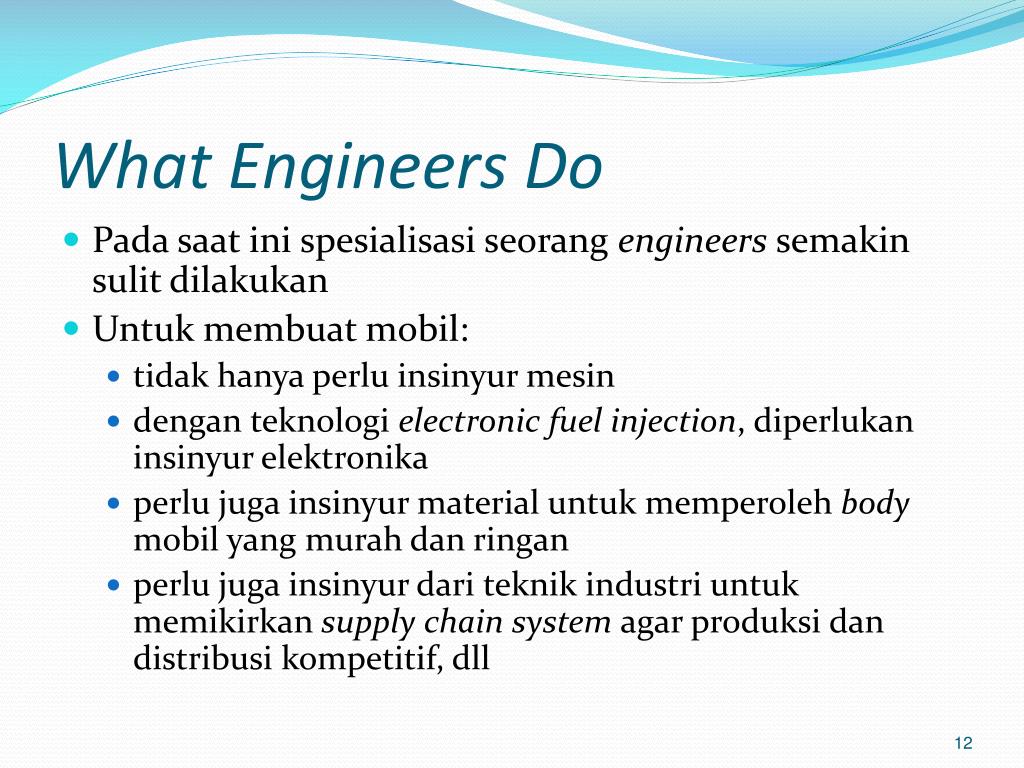 What Engineers Do

- Pada saat ini spesialisasi seorang engineers semakin sulit dilakukan
- Untuk membuat mobil:
  - tidak hanya perlu insinyur mesin
  - dengan teknologi electronic fuel injection, diperlukan insinyur elektronika
  - perlu juga insinyur material untuk memperoleh body mobil yang murah dan ringan
  - perlu juga insinyur dari teknik industri untuk memikirkan supply chain system agar produksi dan distribusi kompetitif, dll

12